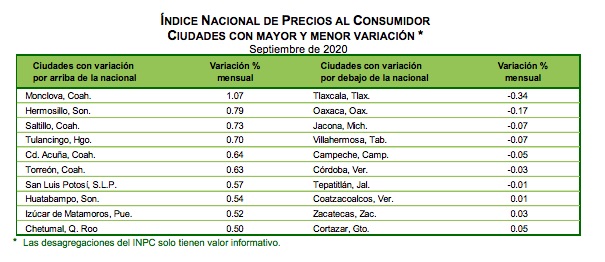 ÍNDICE NACIONAL DE PRECIOS AL CONSUMIDOR
CIUDADES CON MAYOR Y MENOR VARIACIÓN *
Septiembre de 2020

| Ciudades con variación por arriba de la nacional | Variación % mensual | Ciudades con variación por debajo de la nacional | Variación % mensual |
|---|---|---|---|
| Monclova, Coah. | 1.07 | Tlaxcala, Tlax. | -0.34 |
| Hermosillo, Son. | 0.79 | Oaxaca, Oax. | -0.17 |
| Saltillo, Coah. | 0.73 | Jacona, Mich. | -0.07 |
| Tulancingo, Hgo. | 0.70 | Villahermosa, Tab. | -0.07 |
| Cd. Acuña, Coah. | 0.64 | Campeche, Camp. | -0.05 |
| Torreón, Coah. | 0.63 | Córdoba, Ver. | -0.03 |
| San Luis Potosí, S.L.P. | 0.57 | Tepatitlán, Jal. | -0.01 |
| Huatabampo, Son. | 0.54 | Coatzacoalcos, Ver. | 0.01 |
| Izúcar de Matamoros, Pue. | 0.52 | Zacatecas, Zac. | 0.03 |
| Chetumal, Q. Roo | 0.50 | Cortazar, Gto. | 0.05 |

* Las desagregaciones del INPC solo tienen valor informativo.